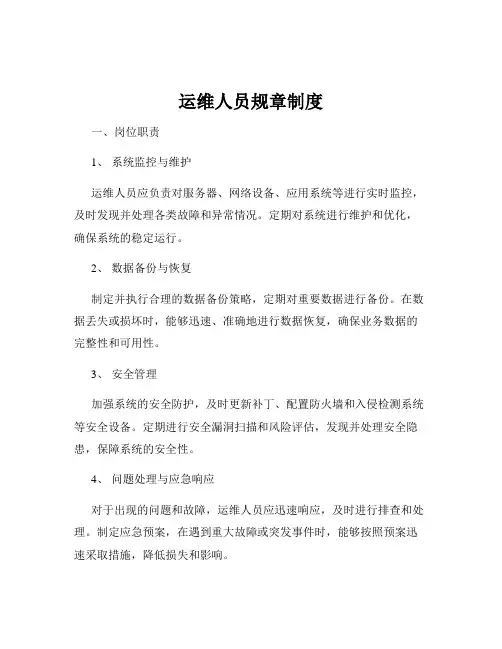 运维人员规章制度

一、岗位职责

1、 系统监控与维护

运维人员应负责对服务器、网络设备、应用系统等进行实时监控，及时发现并处理各类故障和异常情况。定期对系统进行维护和优化，确保系统的稳定运行。

2、 数据备份与恢复

制定并执行合理的数据备份策略，定期对重要数据进行备份。在数据丢失或损坏时，能够迅速、准确地进行数据恢复，确保业务数据的完整性和可用性。

3、 安全管理

加强系统的安全防护，及时更新补丁、配置防火墙和入侵检测系统等安全设备。定期进行安全漏洞扫描和风险评估，发现并处理安全隐患，保障系统的安全性。

4、 问题处理与应急响应

对于出现的问题和故障，运维人员应迅速响应，及时进行排查和处理。制定应急预案，在遇到重大故障或突发事件时，能够按照预案迅速采取措施，降低损失和影响。